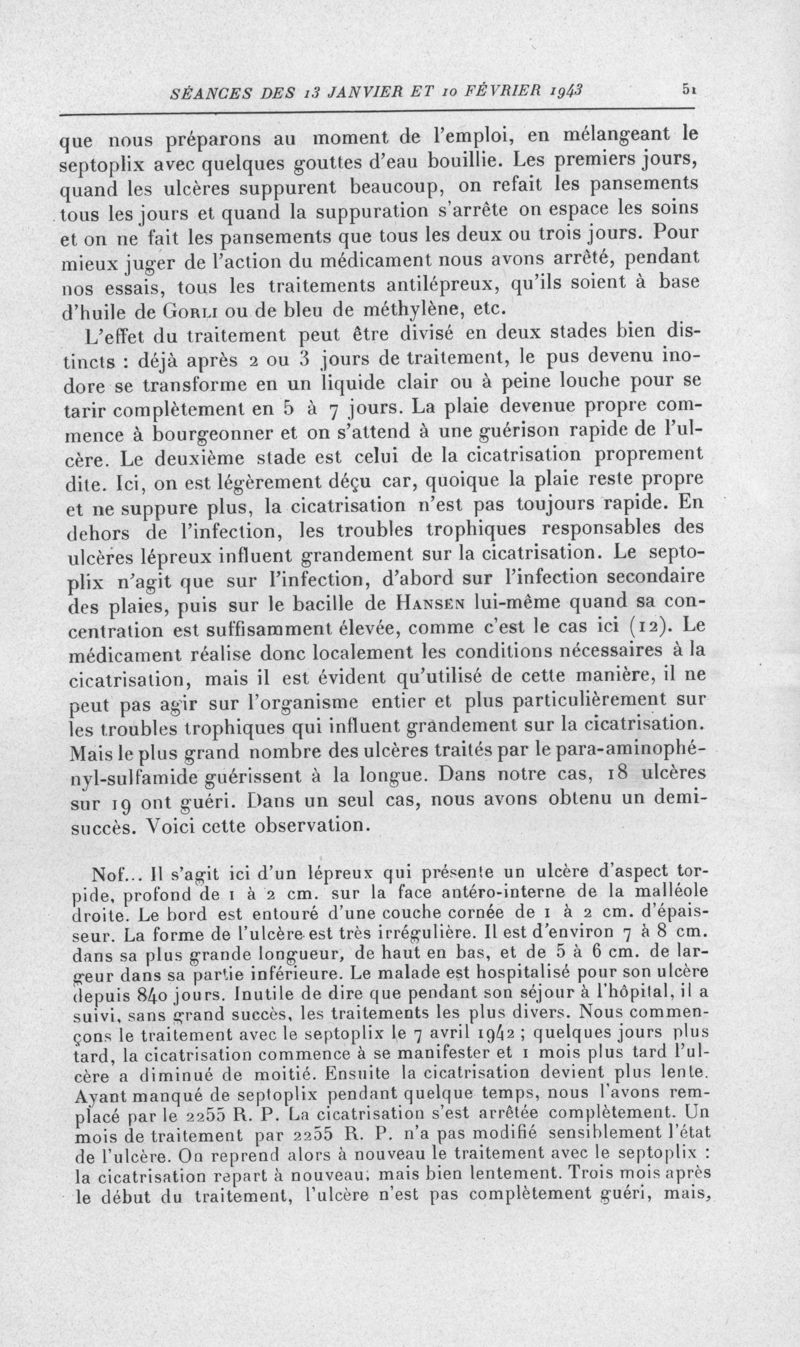 SÉANCES DES 13 JANVIER ET 10 FÉVRIER 1943 51

que nous préparons au moment de l'emploi, en mélangeant le septoplix avec quelques gouttes d'eau bouillie. Les premiers jours, quand les ulcères suppurent beaucoup, on refait les pansements tous les jours et quand la suppuration s'arrête on espace les soins et on ne fait les pansements que tous les deux ou trois jours. Pour mieux juger de l'action du médicament nous avons arrêté, pendant nos essais, tous les traitements antilépreux, qu'ils soient à base d'huile de Gorli ou de bleu de méthylène, etc.

L'effet du traitement peut être divisé en deux stades bien distincts : déjà après 2 ou 3 jours de traitement, le pus devenu inodore se transforme en un liquide clair ou à peine louche pour se tarir complètement en 5 à 7 jours. La plaie devenue propre commence à bourgeonner et on s'attend à une guérison rapide de l'ulcère. Le deuxième stade est celui de la cicatrisation proprement dite. Ici, on est légèrement déçu car, quoique la plaie reste propre et ne suppure plus, la cicatrisation n'est pas toujours rapide. En dehors de l'infection, les troubles trophiques responsables des ulcères lépreux influent grandement sur la cicatrisation. Le septoplix n'agit que sur l'infection, d'abord sur l'infection secondaire des plaies, puis sur le bacille de Hansen lui-même quand sa concentration est suffisamment élevée, comme c'est le cas ici (12). Le médicament réalise donc localement les conditions nécessaires à la cicatrisation, mais il est évident qu'utilisé de cette manière, il ne peut pas agir sur l'organisme entier et plus particulièrement sur les troubles trophiques qui influent grandement sur la cicatrisation. Mais le plus grand nombre des ulcères traités par le para-aminophényl-sulfamide guérissent à la longue. Dans notre cas, 18 ulcères sur 19 ont guéri. Dans un seul cas, nous avons obtenu un demi-succès. Voici cette observation.

Nof... Il s'agit ici d'un lépreux qui présente un ulcère d'aspect torpide, profond de 1 à 2 cm. sur la face antéro-interne de la malléole droite. Le bord est entouré d'une couche cornée de 1 à 2 cm. d'épaisseur. La forme de l'ulcère est très irrégulière. Il est d'environ 7 à 8 cm. dans sa plus grande longueur, de haut en bas, et de 5 à 6 cm. de largeur dans sa partie inférieure. Le malade est hospitalisé pour son ulcère depuis 840 jours. Inutile de dire que pendant son séjour à l'hôpital, il a suivi, sans grand succès, les traitements les plus divers. Nous commençons le traitement avec le septoplix le 7 avril 1942 ; quelques jours plus tard, la cicatrisation commence à se manifester et 1 mois plus tard l'ulcère a diminué de moitié. Ensuite la cicatrisation devient plus lente. Ayant manqué de septoplix pendant quelque temps, nous l'avons remplacé par le 2255 R. P. La cicatrisation s'est arrêtée complètement. Un mois de traitement par 2255 R. P. n'a pas modifié sensiblement l'état de l'ulcère. On reprend alors à nouveau le traitement avec le septoplix : la cicatrisation repart à nouveau, mais bien lentement. Trois mois après le début du traitement, l'ulcère n'est pas complètement guéri, mais,